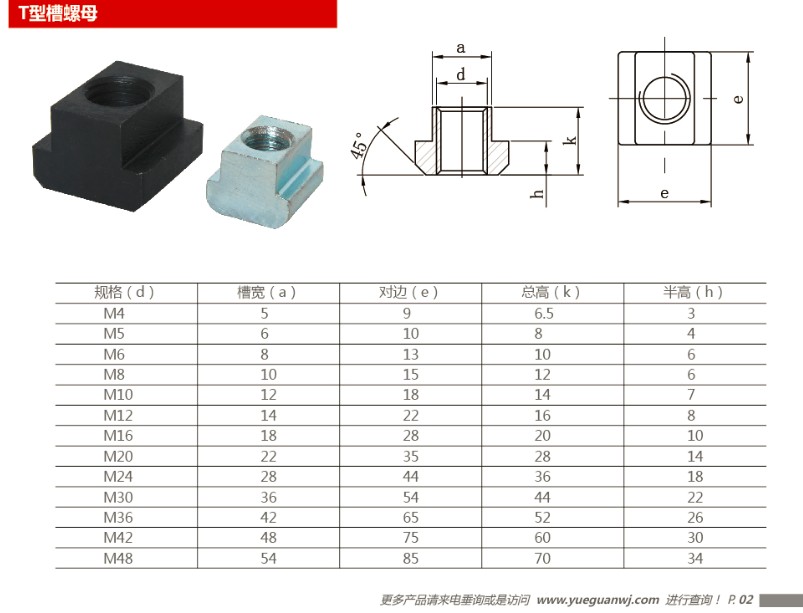 T型槽螺母

a
d
45°
k
h
e
e

| 规格（d） | 槽宽（a） | 对边（e） | 总高（k） | 半高（h） |
|---|---|---|---|---|
| M4 | 5 | 9 | 6.5 | 3 |
| M5 | 6 | 10 | 8 | 4 |
| M6 | 8 | 13 | 10 | 6 |
| M8 | 10 | 15 | 12 | 6 |
| M10 | 12 | 18 | 14 | 7 |
| M12 | 14 | 22 | 16 | 8 |
| M16 | 18 | 28 | 20 | 10 |
| M20 | 22 | 35 | 28 | 14 |
| M24 | 28 | 44 | 36 | 18 |
| M30 | 36 | 54 | 44 | 22 |
| M36 | 42 | 65 | 52 | 26 |
| M42 | 48 | 75 | 60 | 30 |
| M48 | 54 | 85 | 70 | 34 |

更多产品请来电垂询或是访问 www.yueguanwj.com 进行查询！ P. 02